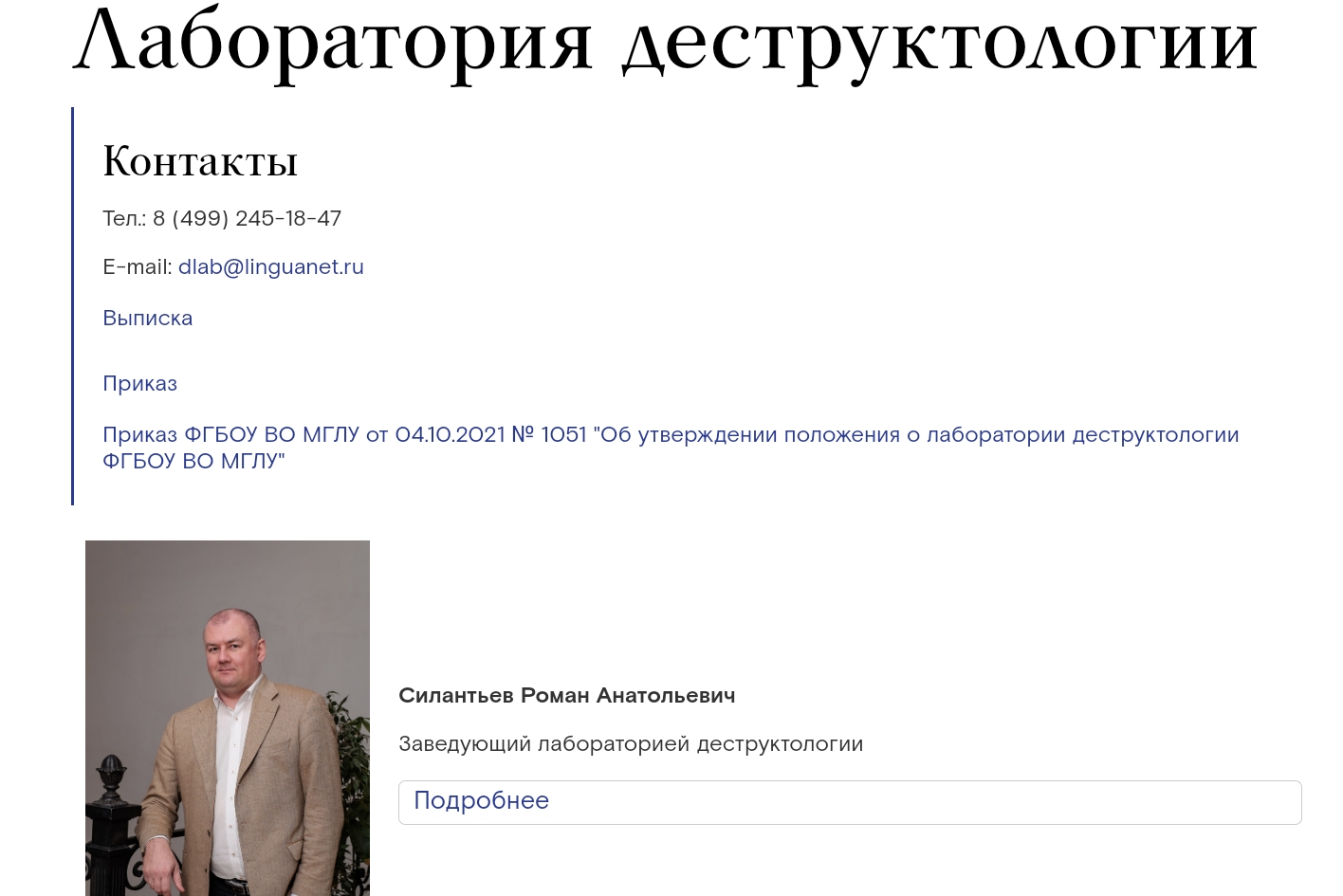 Лаборатория деструктологии

Контакты

Тел.: 8 (499) 245-18-47

E-mail: dlab@linguanet.ru

Выписка

Приказ

Приказ ФГБОУ ВО МГЛУ от 04.10.2021 № 1051 "Об утверждении положения о лаборатории деструктологии ФГБОУ ВО МГЛУ"

Силантьев Роман Анатольевич

Заведующий лабораторией деструктологии

Подробнее